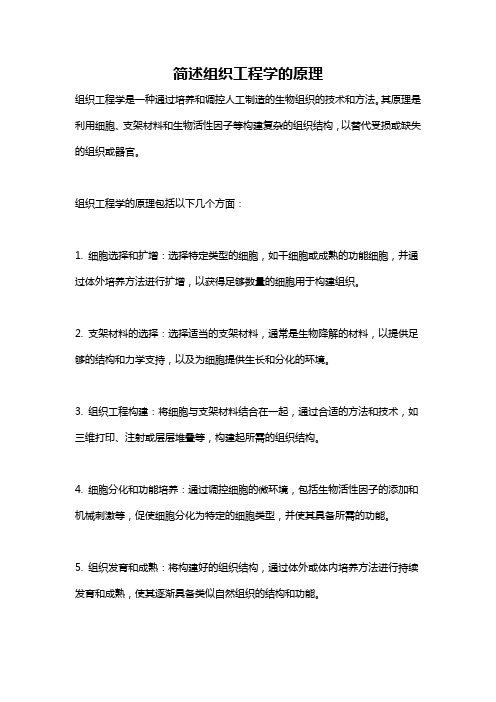 简述组织工程学的原理

组织工程学是一种通过培养和调控人工制造的生物组织的技术和方法。其原理是利用细胞、支架材料和生物活性因子等构建复杂的组织结构，以替代受损或缺失的组织或器官。

组织工程学的原理包括以下几个方面：

1. 细胞选择和扩增：选择特定类型的细胞，如干细胞或成熟的功能细胞，并通过体外培养方法进行扩增，以获得足够数量的细胞用于构建组织。

2. 支架材料的选择：选择适当的支架材料，通常是生物降解的材料，以提供足够的结构和力学支持，以及为细胞提供生长和分化的环境。

3. 组织工程构建：将细胞与支架材料结合在一起，通过合适的方法和技术，如三维打印、注射或层层堆叠等，构建起所需的组织结构。

4. 细胞分化和功能培养：通过调控细胞的微环境，包括生物活性因子的添加和机械刺激等，促使细胞分化为特定的细胞类型，并使其具备所需的功能。

5. 组织发育和成熟：将构建好的组织结构，通过体外或体内培养方法进行持续发育和成熟，使其逐渐具备类似自然组织的结构和功能。